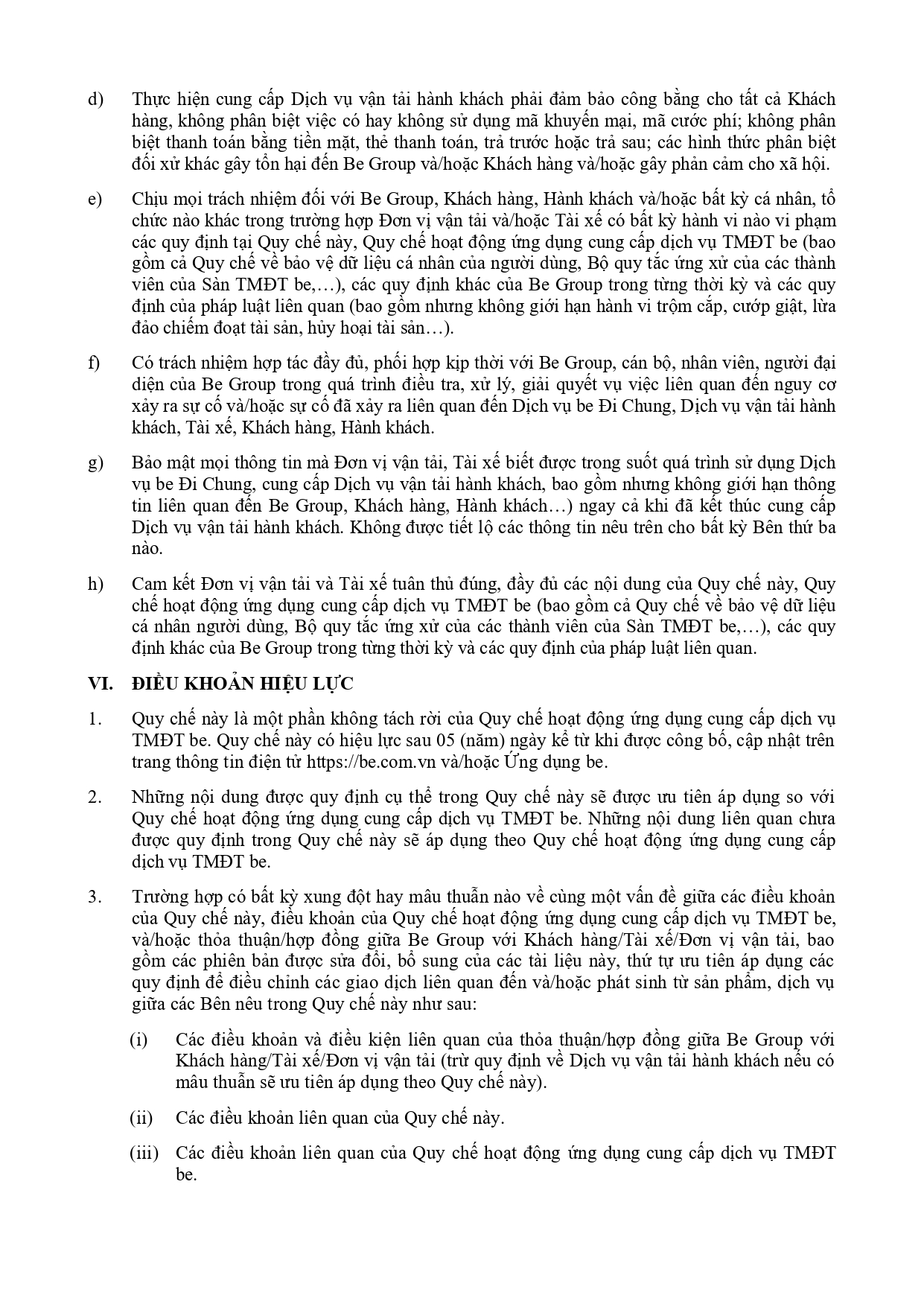 d) Thực hiện cung cấp Dịch vụ vận tải hành khách phải đảm bảo công bằng cho tất cả Khách hàng, không phân biệt việc có hay không sử dụng mã khuyến mại, mã cước phí; không phân biệt thanh toán bằng tiền mặt, thẻ thanh toán, trả trước hoặc trả sau; các hình thức phân biệt đối xử khác gây tổn hại đến Be Group và/hoặc Khách hàng và/hoặc gây phản cảm cho xã hội.

e) Chịu mọi trách nhiệm đối với Be Group, Khách hàng, Hành khách và/hoặc bất kỳ cá nhân, tổ chức nào khác trong trường hợp Đơn vị vận tải và/hoặc Tài xế có bất kỳ hành vi nào vi phạm các quy định tại Quy chế này, Quy chế hoạt động ứng dụng cung cấp dịch vụ TMĐT be (bao gồm cả Quy chế về bảo vệ dữ liệu cá nhân của người dùng, Bộ quy tắc ứng xử của các thành viên của Sàn TMĐT be,…), các quy định khác của Be Group trong từng thời kỳ và các quy định của pháp luật liên quan (bao gồm nhưng không giới hạn hành vi trộm cắp, cướp giật, lừa đảo chiếm đoạt tài sản, hủy hoại tài sản…).

f) Có trách nhiệm hợp tác đầy đủ, phối hợp kịp thời với Be Group, cán bộ, nhân viên, người đại diện của Be Group trong quá trình điều tra, xử lý, giải quyết vụ việc liên quan đến nguy cơ xảy ra sự cố và/hoặc sự cố đã xảy ra liên quan đến Dịch vụ be Đi Chung, Dịch vụ vận tải hành khách, Tài xế, Khách hàng, Hành khách.

g) Bảo mật mọi thông tin mà Đơn vị vận tải, Tài xế biết được trong suốt quá trình sử dụng Dịch vụ be Đi Chung, cung cấp Dịch vụ vận tải hành khách, bao gồm nhưng không giới hạn thông tin liên quan đến Be Group, Khách hàng, Hành khách…) ngay cả khi đã kết thúc cung cấp Dịch vụ vận tải hành khách. Không được tiết lộ các thông tin nêu trên cho bất kỳ Bên thứ ba nào.

h) Cam kết Đơn vị vận tải và Tài xế tuân thủ đúng, đầy đủ các nội dung của Quy chế này, Quy chế hoạt động ứng dụng cung cấp dịch vụ TMĐT be (bao gồm cả Quy chế về bảo vệ dữ liệu cá nhân người dùng, Bộ quy tắc ứng xử của các thành viên của Sàn TMĐT be,…), các quy định khác của Be Group trong từng thời kỳ và các quy định của pháp luật liên quan.

VI. ĐIỀU KHOẢN HIỆU LỰC

1. Quy chế này là một phần không tách rời của Quy chế hoạt động ứng dụng cung cấp dịch vụ TMĐT be. Quy chế này có hiệu lực sau 05 (năm) ngày kể từ khi được công bố, cập nhật trên trang thông tin điện tử https://be.com.vn và/hoặc Ứng dụng be.

2. Những nội dung được quy định cụ thể trong Quy chế này sẽ được ưu tiên áp dụng so với Quy chế hoạt động ứng dụng cung cấp dịch vụ TMĐT be. Những nội dung liên quan chưa được quy định trong Quy chế này sẽ áp dụng theo Quy chế hoạt động ứng dụng cung cấp dịch vụ TMĐT be.

3. Trường hợp có bất kỳ xung đột hay mâu thuẫn nào về cùng một vấn đề giữa các điều khoản của Quy chế này, điều khoản của Quy chế hoạt động ứng dụng cung cấp dịch vụ TMĐT be, và/hoặc thỏa thuận/hợp đồng giữa Be Group với Khách hàng/Tài xế/Đơn vị vận tải, bao gồm các phiên bản được sửa đổi, bổ sung của các tài liệu này, thứ tự ưu tiên áp dụng các quy định để điều chỉnh các giao dịch liên quan đến và/hoặc phát sinh từ sản phẩm, dịch vụ giữa các Bên nêu trong Quy chế này như sau:

(i) Các điều khoản và điều kiện liên quan của thỏa thuận/hợp đồng giữa Be Group với Khách hàng/Tài xế/Đơn vị vận tải (trừ quy định về Dịch vụ vận tải hành khách nếu có mâu thuẫn sẽ ưu tiên áp dụng theo Quy chế này).

(ii) Các điều khoản liên quan của Quy chế này.

(iii) Các điều khoản liên quan của Quy chế hoạt động ứng dụng cung cấp dịch vụ TMĐT be.